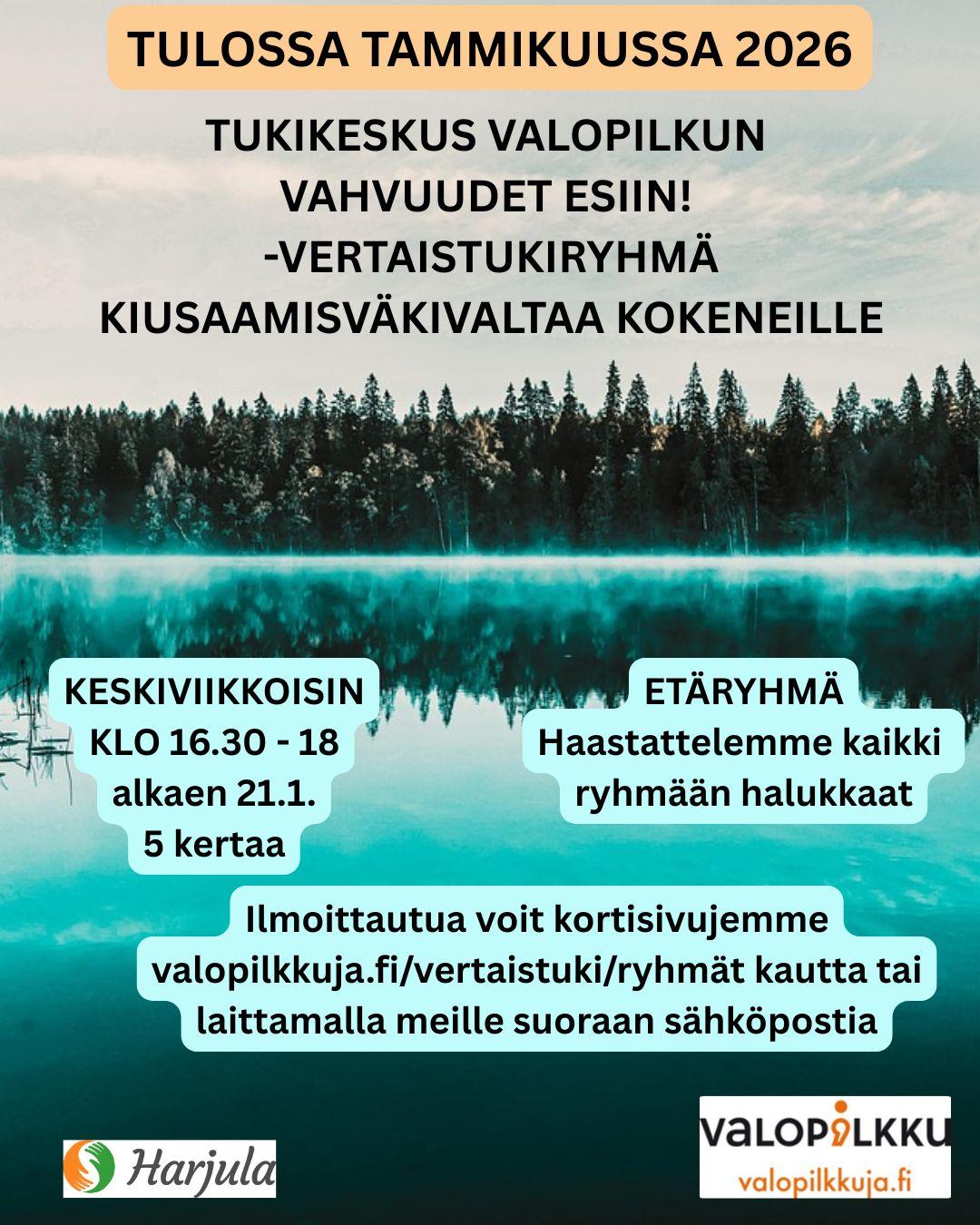 TULOSSA TAMMIKUUSSA 2026

TUKIKESKUS VALOPILKUN VAHVUUDET ESIIN! -VERTAISTUKIRYHMÄ KIUSAAMISVÄKIVALTAA KOKENEILLE

KESKIVIIKKOISIN KLO 16.30 - 18 alkaen 21.1. 5 kertaa

ETÄRYHMÄ Haastattelemme kaikki ryhmään halukkaat

Ilmoittautua voit kortisivujemme valopilkkuja.fi/vertaistuki/ryhmät kautta tai laittamalla meille suoraan sähköpostia

Harjula

VALOPILKKU
valopilkkuja.fi